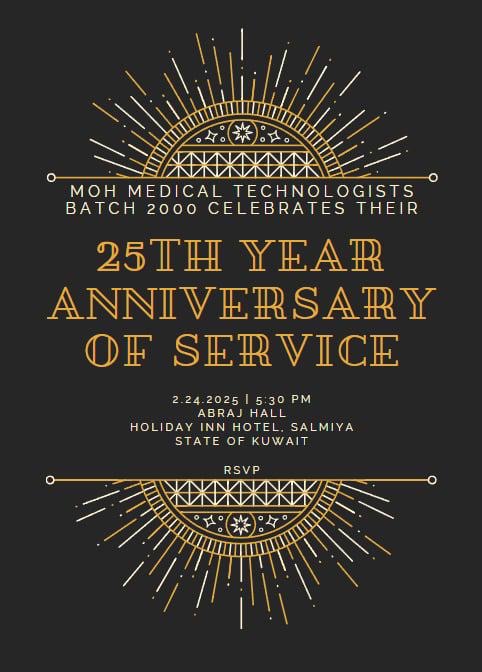 MOH MEDICAL TECHNOLOGISTS
BATCH 2000 CELEBRATES THEIR

25TH YEAR
ANNIVERSARY
OF SERVICE

2.24.2025 | 5:30 PM
ABRAJ HALL
HOLIDAY INN HOTEL, SALMIYA
STATE OF KUWAIT

RSVP